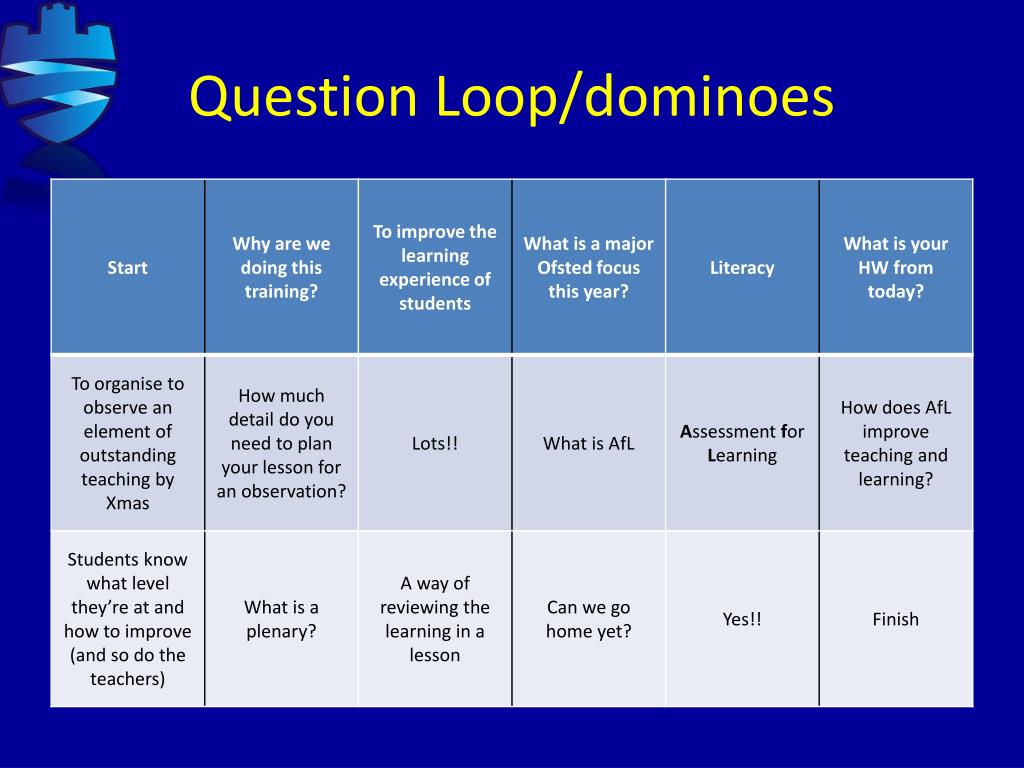 Question Loop/dominoes

| Start | Why are we doing this training? | To improve the learning experience of students | What is a major Ofsted focus this year? | Literacy | What is your HW from today? |
|---|---|---|---|---|---|
| To organise to observe an element of outstanding teaching by Xmas | How much detail do you need to plan your lesson for an observation? | Lots!! | What is AfL | Assessment for Learning | How does AfL improve teaching and learning? |
| Students know what level they're at and how to improve (and so do the teachers) | What is a plenary? | A way of reviewing the learning in a lesson | Can we go home yet? | Yes!! | Finish |